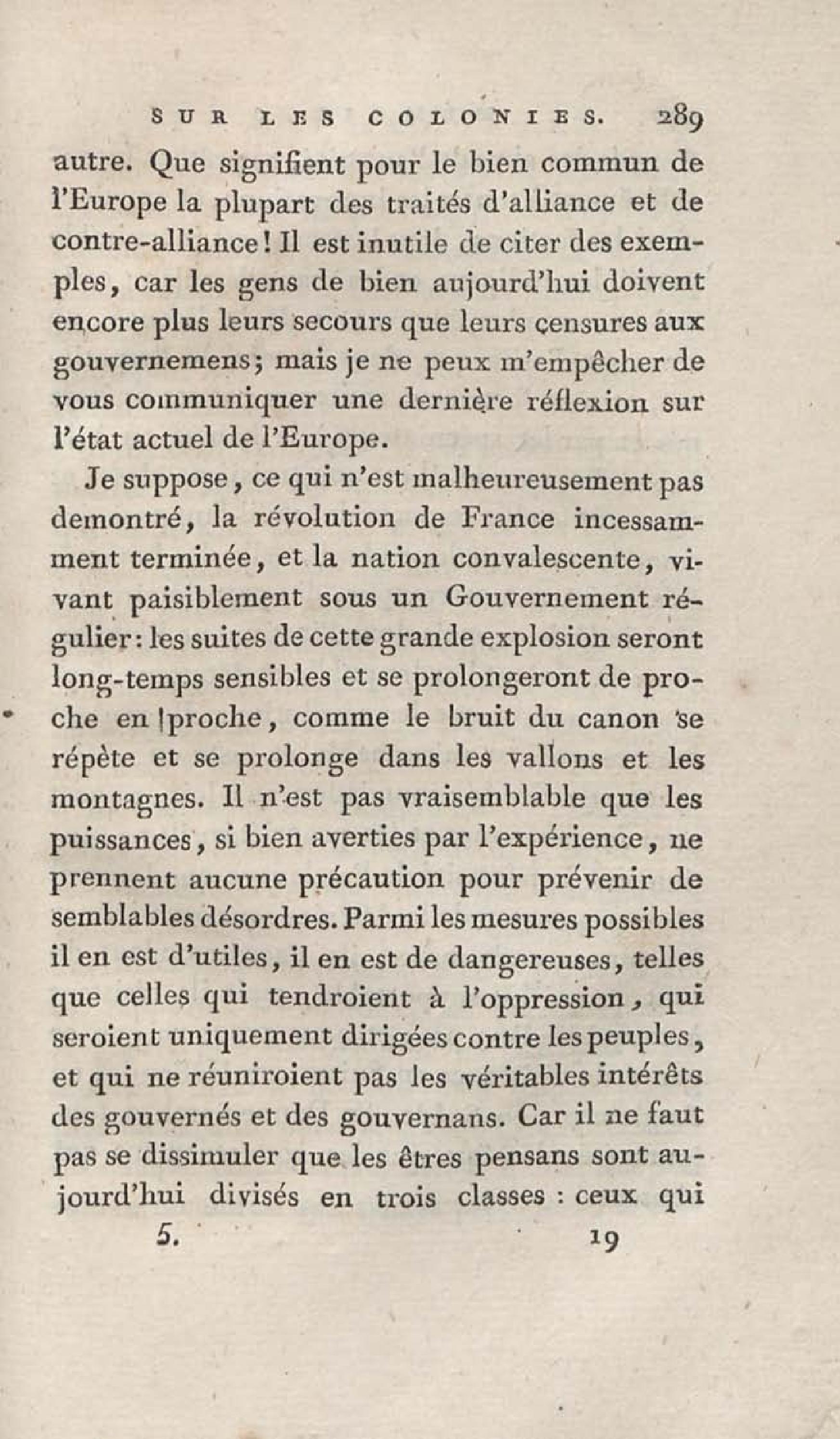 SUR LES COLONIES. 289

autre. Que signifient pour le bien commun de l'Europe la plupart des traités d'alliance et de contre-alliance! Il est inutile de citer des exemples, car les gens de bien aujourd'hui doivent encore plus leurs secours que leurs censures aux gouvernemens; mais je ne peux m'empêcher de vous communiquer une dernière réflexion sur l'état actuel de l'Europe.

Je suppose, ce qui n'est malheureusement pas demontré, la révolution de France incessamment terminée, et la nation convalescente, vivant paisiblement sous un Gouvernement régulier: les suites de cette grande explosion seront long-temps sensibles et se prolongeront de proche en proche, comme le bruit du canon se répète et se prolonge dans les vallons et les montagnes. Il n'est pas vraisemblable que les puissances, si bien averties par l'expérience, ne prennent aucune précaution pour prévenir de semblables désordres. Parmi les mesures possibles il en est d'utiles, il en est de dangereuses, telles que celles qui tendroient à l'oppression, qui seroient uniquement dirigées contre les peuples, et qui ne réuniroient pas les véritables intérêts des gouvernés et des gouvernans. Car il ne faut pas se dissimuler que les êtres pensans sont aujourd'hui divisés en trois classes : ceux qui

5. 19